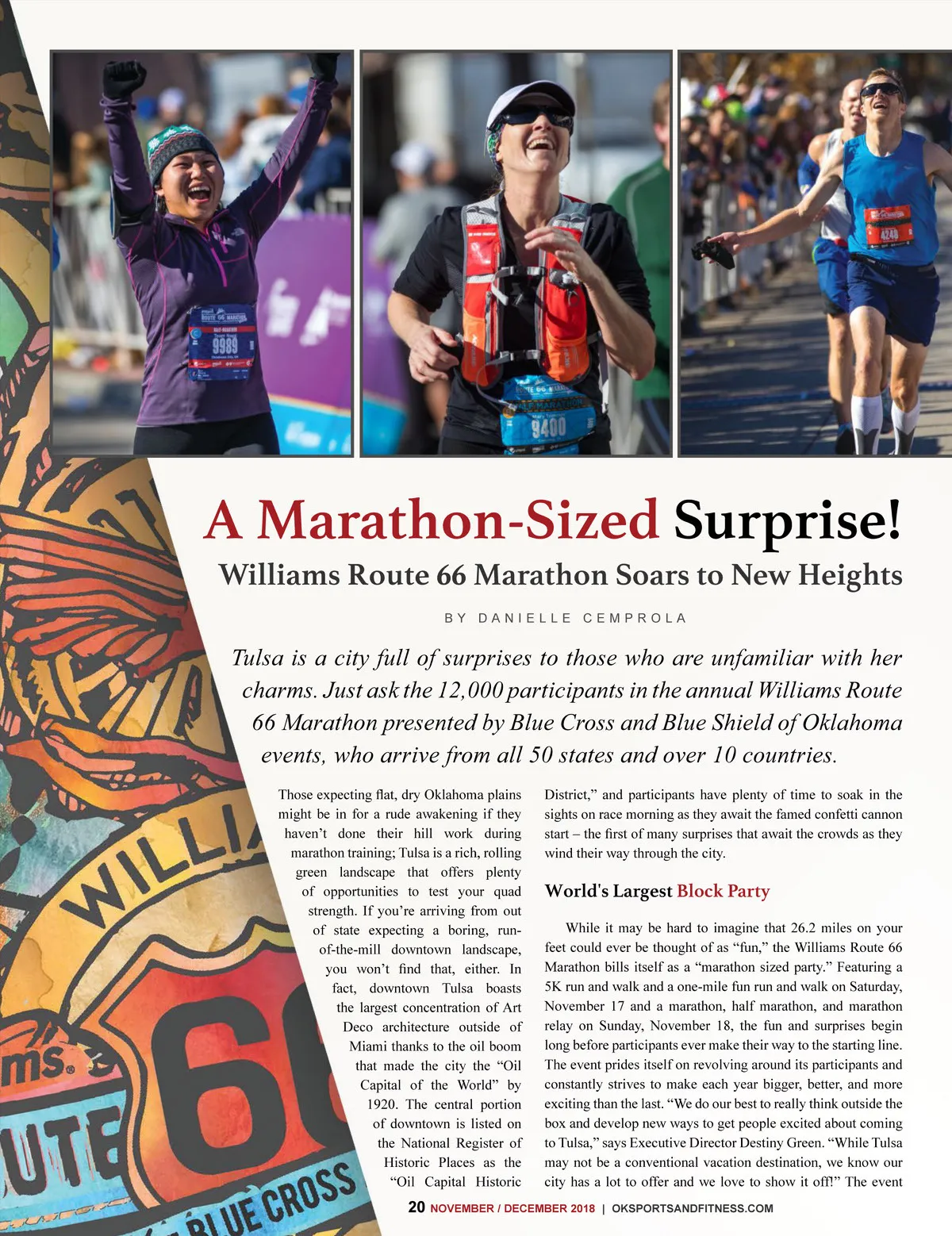 A Marathon-Sized Surprise!

Williams Route 66 Marathon Soars to New Heights

BY DANIELLE CEMPROLA

Tulsa is a city full of surprises to those who are unfamiliar with her charms. Just ask the 12,000 participants in the annual Williams Route 66 Marathon presented by Blue Cross and Blue Shield of Oklahoma events, who arrive from all 50 states and over 10 countries.

Those expecting flat, dry Oklahoma plains might be in for a rude awakening if they haven't done their hill work during marathon training; Tulsa is a rich, rolling green landscape that offers plenty of opportunities to test your quad strength. If you're arriving from out of state expecting a boring, run-of-the-mill downtown landscape, you won't find that, either. In fact, downtown Tulsa boasts the largest concentration of Art Deco architecture outside of Miami thanks to the oil boom that made the city the "Oil Capital of the World" by 1920. The central portion of downtown is listed on the National Register of Historic Places as the "Oil Capital Historic District," and participants have plenty of time to soak in the sights on race morning as they await the famed confetti cannon start – the first of many surprises that await the crowds as they wind their way through the city.

World's Largest Block Party

While it may be hard to imagine that 26.2 miles on your feet could ever be thought of as "fun," the Williams Route 66 Marathon bills itself as a "marathon sized party." Featuring a 5K run and walk and a one-mile fun run and walk on Saturday, November 17 and a marathon, half marathon, and marathon relay on Sunday, November 18, the fun and surprises begin long before participants ever make their way to the starting line. The event prides itself on revolving around its participants and constantly strives to make each year bigger, better, and more exciting than the last. "We do our best to really think outside the box and develop new ways to get people excited about coming to Tulsa," says Executive Director Destiny Green. "While Tulsa may not be a conventional vacation destination, we know our city has a lot to offer and we love to show it off!" The event

20 NOVEMBER / DECEMBER 2018 | OKSPORTSANDFITNESS.COM